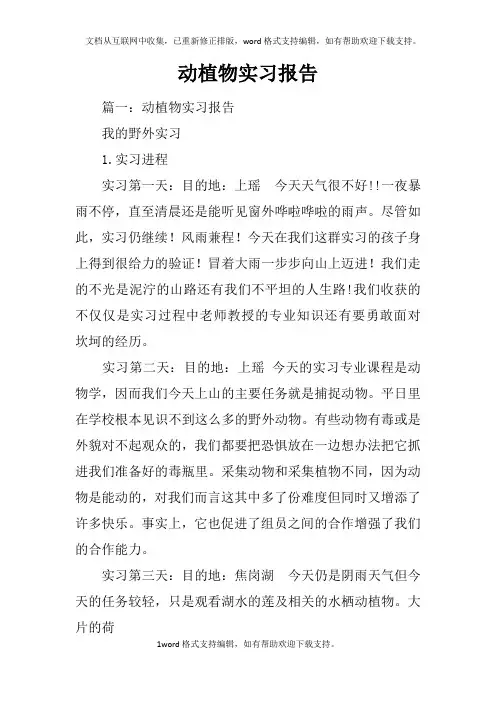 文档从互联网中收集，已重新修正排版，word格式支持编辑，如有帮助欢迎下载支持。

动植物实习报告

篇一：动植物实习报告

我的野外实习

1.实习进程

实习第一天：目的地：上瑶　今天天气很不好!!一夜暴雨不停，直至清晨还是能听见窗外哗啦哗啦的雨声。尽管如此，实习仍继续！风雨兼程！今天在我们这群实习的孩子身上得到很给力的验证！冒着大雨一步步向山上迈进！我们走的不光是泥泞的山路还有我们不平坦的人生路!我们收获的不仅仅是实习过程中老师教授的专业知识还有要勇敢面对坎坷的经历。

实习第二天：目的地：上瑶 今天的实习专业课程是动物学，因而我们今天上山的主要任务就是捕捉动物。平日里在学校根本见识不到这么多的野外动物。有些动物有毒或是外貌对不起观众的，我们都要把恐惧放在一边想办法把它抓进我们准备好的毒瓶里。采集动物和采集植物不同，因为动物是能动的，对我们而言这其中多了份难度但同时又增添了许多快乐。事实上，它也促进了组员之间的合作增强了我们的合作能力。

实习第三天：目的地：焦岗湖　今天仍是阴雨天气但今天的任务较轻，只是观看湖水的莲及相关的水栖动植物。大片的荷

1word格式支持编辑，如有帮助欢迎下载支持。